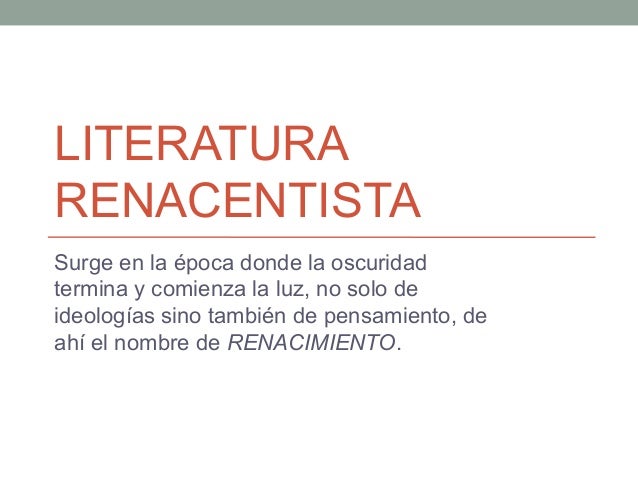 LITERATURA RENACENTISTA

Surge en la época donde la oscuridad termina y comienza la luz, no solo de ideologías sino también de pensamiento, de ahí el nombre de RENACIMIENTO.